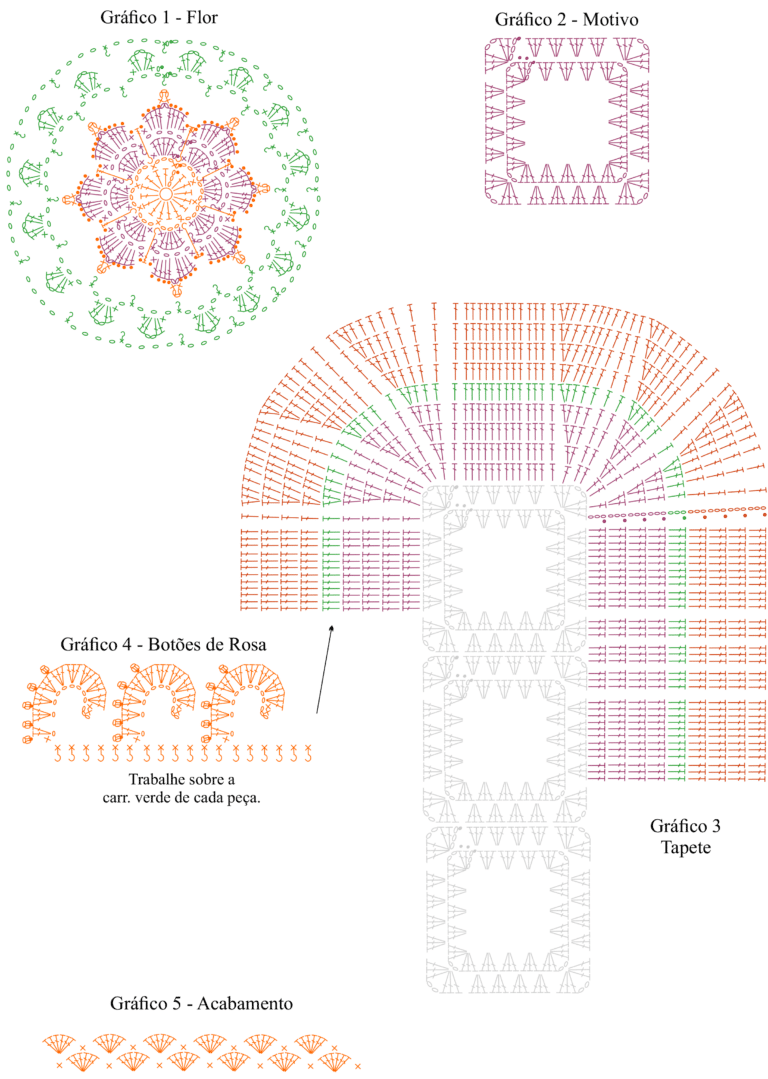 Gráfico 1 - Flor

Gráfico 2 - Motivo

Gráfico 4 - Botões de Rosa

Trabalhe sobre a carr. verde de cada peça.

Gráfico 3
Tapete

Gráfico 5 - Acabamento